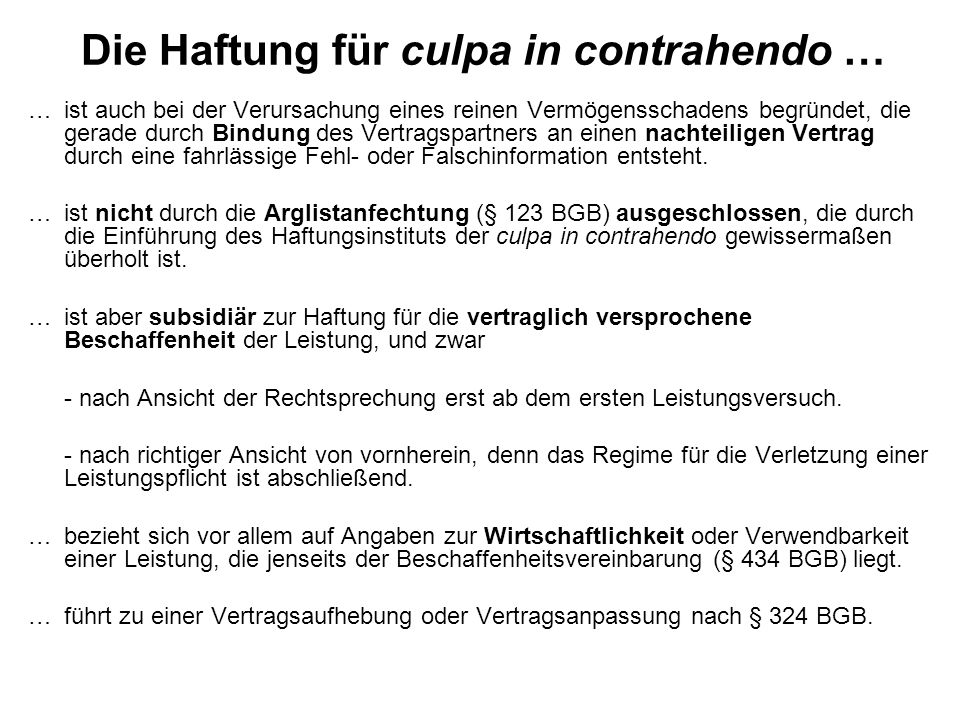 Die Haftung für culpa in contrahendo …

… ist auch bei der Verursachung eines reinen Vermögensschadens begründet, die gerade durch Bindung des Vertragspartners an einen nachteiligen Vertrag durch eine fahrlässige Fehl- oder Falschinformation entsteht.

… ist nicht durch die Arglistanfechtung (§ 123 BGB) ausgeschlossen, die durch die Einführung des Haftungsinstituts der culpa in contrahendo gewissermaßen überholt ist.

… ist aber subsidiär zur Haftung für die vertraglich versprochene Beschaffenheit der Leistung, und zwar

- nach Ansicht der Rechtsprechung erst ab dem ersten Leistungsversuch.

- nach richtiger Ansicht von vornherein, denn das Regime für die Verletzung einer Leistungspflicht ist abschließend.

… bezieht sich vor allem auf Angaben zur Wirtschaftlichkeit oder Verwendbarkeit einer Leistung, die jenseits der Beschaffenheitsvereinbarung (§ 434 BGB) liegt.

… führt zu einer Vertragsaufhebung oder Vertragsanpassung nach § 324 BGB.